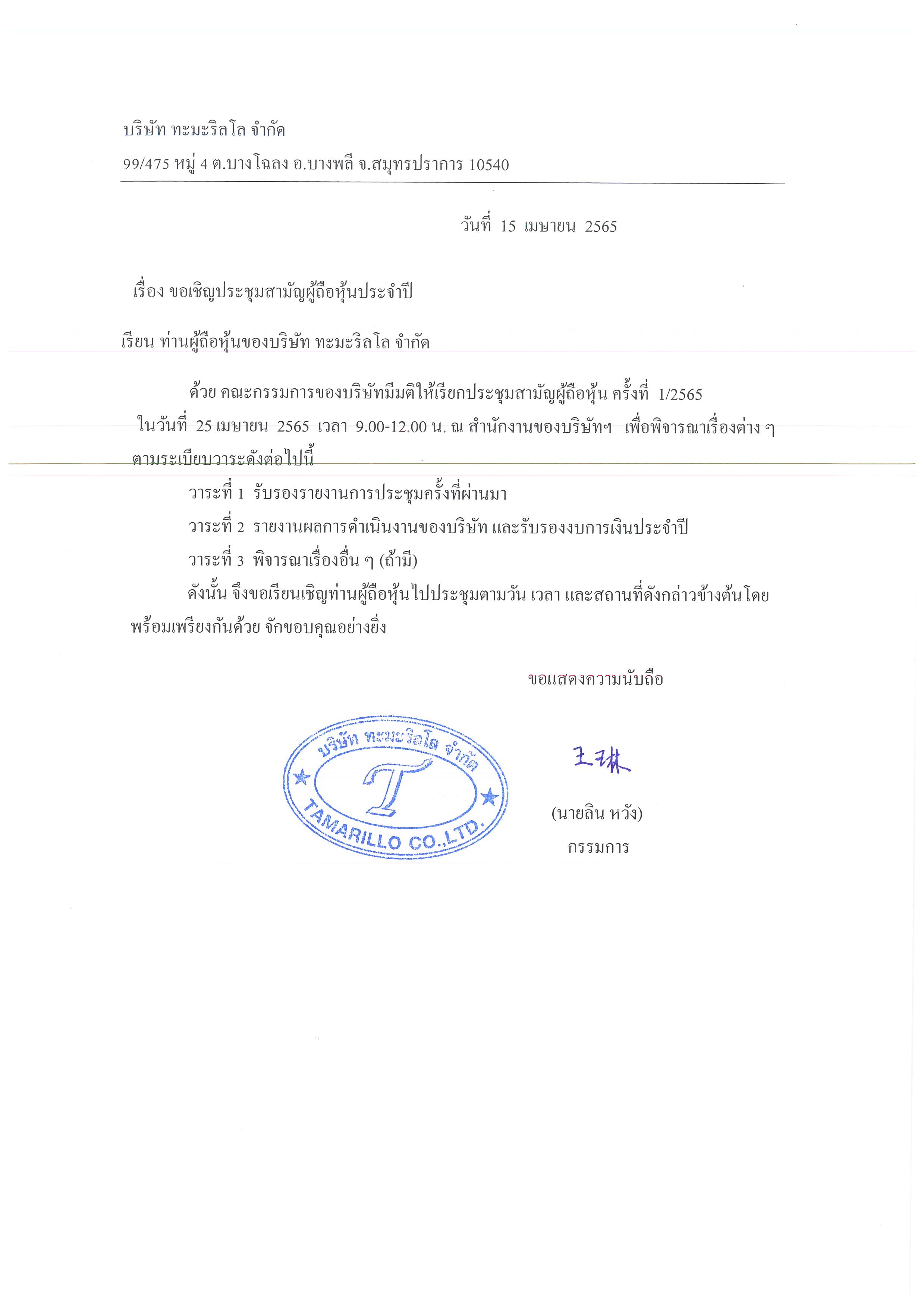 บริษัท ทะมะริลโล จำกัด

99/475 หมู่ 4 ต.บางโฉลง อ.บางพลี จ.สมุทรปราการ 10540

วันที่ 15 เมษายน 2565

เรื่อง ขอเชิญประชุมสามัญผู้ถือหุ้นประจำปี

เรียน ท่านผู้ถือหุ้นของบริษัท ทะมะริลโล จำกัด

ด้วย คณะกรรมการของบริษัทมีมติให้เรียกประชุมสามัญผู้ถือหุ้น ครั้งที่ 1/2565 ในวันที่ 25 เมษายน 2565 เวลา 9.00-12.00 น. ณ สำนักงานของบริษัทฯ เพื่อพิจารณาเรื่องต่าง ๆ ตามระเบียบวาระดังต่อไปนี้

วาระที่ 1 รับรองรายงานการประชุมครั้งที่ผ่านมา

วาระที่ 2 รายงานผลการดำเนินงานของบริษัท และรับรองงบการเงินประจำปี

วาระที่ 3 พิจารณาเรื่องอื่น ๆ (ถ้ามี)

ดังนั้น จึงขอเรียนเชิญท่านผู้ถือหุ้นไปประชุมตามวัน เวลา และสถานที่ดังกล่าวข้างต้นโดยพร้อมเพรียงกันด้วย จักขอบคุณอย่างยิ่ง

ขอแสดงความนับถือ

บริษัท ทะมะริลโล จำกัด
T
TAMARILLO CO.,LTD.

王琳

(นายลิน หวัง)
กรรมการ